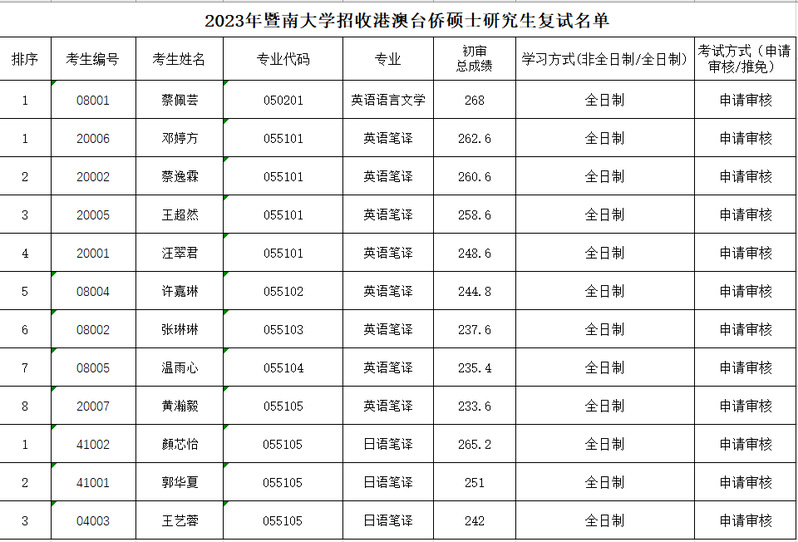 2023年暨南大学招收港澳台侨硕士研究生复试名单

| 排序 | 考生编号 | 考生姓名 | 专业代码 | 专业 | 初审总成绩 | 学习方式(非全日制/全日制) | 考试方式（申请审核/推免） |
|---|---|---|---|---|---|---|---|
| 1 | 08001 | 蔡佩芸 | 050201 | 英语语言文学 | 268 | 全日制 | 申请审核 |
| 1 | 20006 | 邓婷方 | 055101 | 英语笔译 | 262.6 | 全日制 | 申请审核 |
| 2 | 20002 | 蔡逸霖 | 055101 | 英语笔译 | 260.6 | 全日制 | 申请审核 |
| 3 | 20005 | 王超然 | 055101 | 英语笔译 | 258.6 | 全日制 | 申请审核 |
| 4 | 20001 | 汪翠君 | 055101 | 英语笔译 | 248.6 | 全日制 | 申请审核 |
| 5 | 08004 | 许嘉琳 | 055102 | 英语笔译 | 244.8 | 全日制 | 申请审核 |
| 6 | 08002 | 张琳琳 | 055103 | 英语笔译 | 237.6 | 全日制 | 申请审核 |
| 7 | 08005 | 温雨心 | 055104 | 英语笔译 | 235.4 | 全日制 | 申请审核 |
| 8 | 20007 | 黄瀚毅 | 055105 | 英语笔译 | 233.6 | 全日制 | 申请审核 |
| 1 | 41002 | 颜芯怡 | 055105 | 日语笔译 | 265.2 | 全日制 | 申请审核 |
| 2 | 41001 | 郭华夏 | 055105 | 日语笔译 | 251 | 全日制 | 申请审核 |
| 3 | 04003 | 王艺蓉 | 055105 | 日语笔译 | 242 | 全日制 | 申请审核 |